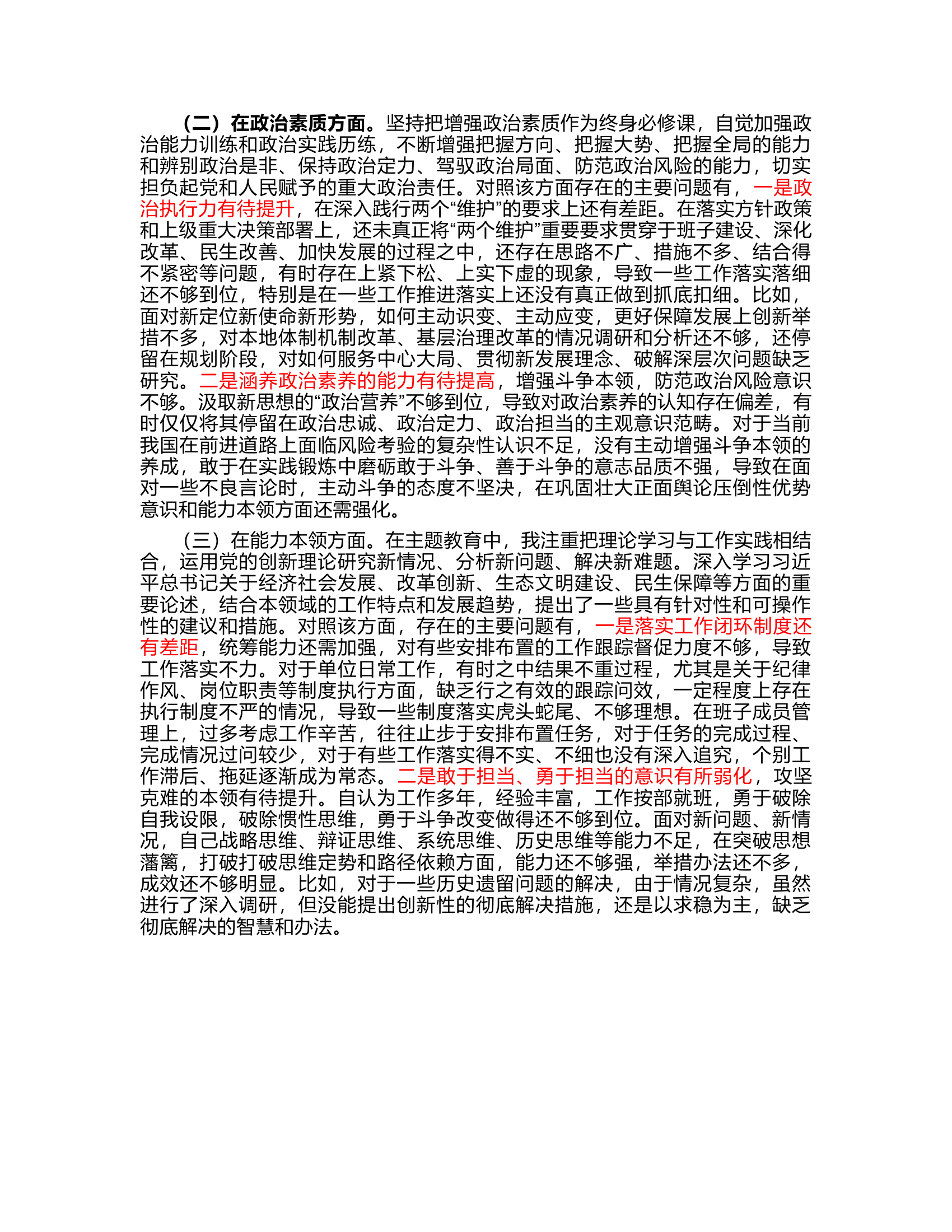 （二）在政治素质方面。坚持把增强政治素质作为终身必修课，自觉加强政治能力训练和政治实践历练，不断增强把握方向、把握大势、把握全局的能力和辨别政治是非、保持政治定力、驾驭政治局面、防范政治风险的能力，切实担负起党和人民赋予的重大政治责任。对照该方面存在的主要问题有，一是政治执行力有待提升，在深入践行两个“维护”的要求上还有差距。在落实方针政策和上级重大决策部署上，还未真正将“两个维护”重要要求贯穿于班子建设、深化改革、民生改善、加快发展的过程之中，还存在思路不广、措施不多、结合得不紧密等问题，有时存在上紧下松、上实下虚的现象，导致一些工作落实落细还不够到位，特别是在一些工作推进落实上还没有真正做到抓底扣细。比如，面对新定位新使命新形势，如何主动识变、主动应变，更好保障发展上创新举措不多，对本地体制机制改革、基层治理改革的情况调研和分析还不够，还停留在规划阶段，对如何服务中心大局、贯彻新发展理念、破解深层次问题缺乏研究。二是涵养政治素养的能力有待提高，增强斗争本领，防范政治风险意识不够。汲取新思想的“政治营养”不够到位，导致对政治素养的认知存在偏差，有时仅仅将其停留在政治忠诚、政治定力、政治担当的主观意识范畴。对于当前我国在前进道路上面临风险考验的复杂性认识不足，没有主动增强斗争本领的养成，敢于在实践锻炼中磨砺敢于斗争、善于斗争的意志品质不强，导致在面对一些不良言论时，主动斗争的态度不坚决，在巩固壮大正面舆论压倒性优势意识和能力本领方面还需强化。

（三）在能力本领方面。在主题教育中，我注重把理论学习与工作实践相结合，运用党的创新理论研究新情况、分析新问题、解决新难题。深入学习习近平总书记关于经济社会发展、改革创新、生态文明建设、民生保障等方面的重要论述，结合本领域的工作特点和发展趋势，提出了一些具有针对性和可操作性的建议和措施。对照该方面，存在的主要问题有，一是落实工作闭环制度还有差距，统筹能力还需加强，对有些安排布置的工作跟踪督促力度不够，导致工作落实不力。对于单位日常工作，有时之中结果不重过程，尤其是关于纪律作风、岗位职责等制度执行方面，缺乏行之有效的跟踪问效，一定程度上存在执行制度不严的情况，导致一些制度落实虎头蛇尾、不够理想。在班子成员管理上，过多考虑工作辛苦，往往止步于安排布置任务，对于任务的完成过程、完成情况过问较少，对于有些工作落实得不实、不细也没有深入追究，个别工作滞后、拖延逐渐成为常态。二是敢于担当、勇于担当的意识有所弱化，攻坚克难的本领有待提升。自认为工作多年，经验丰富，工作按部就班，勇于破除自我设限，破除惯性思维，勇于斗争改变做得还不够到位。面对新问题、新情况，自己战略思维、辩证思维、系统思维、历史思维等能力不足，在突破思想藩篱，打破打破思维定势和路径依赖方面，能力还不够强，举措办法还不多，成效还不够明显。比如，对于一些历史遗留问题的解决，由于情况复杂，虽然进行了深入调研，但没能提出创新性的彻底解决措施，还是以求稳为主，缺乏彻底解决的智慧和办法。